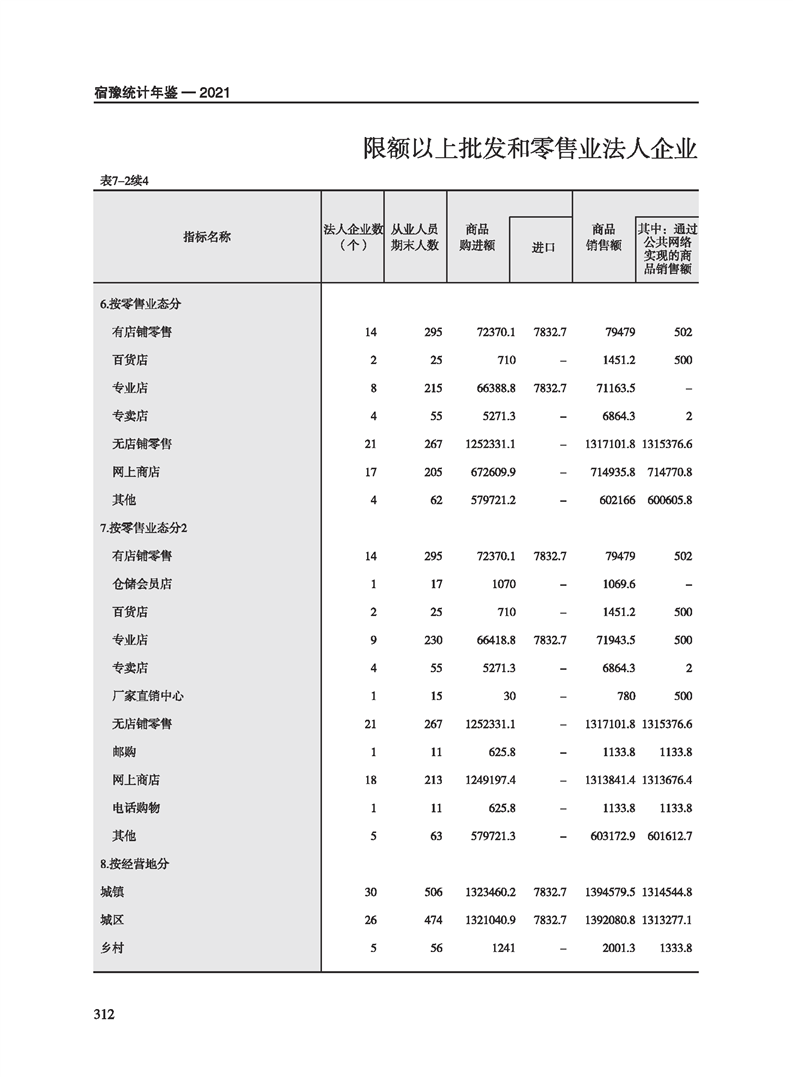 宿豫统计年鉴 — 2021

限额以上批发和零售业法人企业

表7–2续4

| 指标名称 | 法人企业数（个） | 从业人员期末人数 | 商品购进额 | 进口 | 商品销售额 | 其中：通过公共网络实现的商品销售额 |
|---|---|---|---|---|---|---|
| 6.按零售业态分 | | | | | | |
| 有店铺零售 | 14 | 295 | 72370.1 | 7832.7 | 79479 | 502 |
| 百货店 | 2 | 25 | 710 | – | 1451.2 | 500 |
| 专业店 | 8 | 215 | 66388.8 | 7832.7 | 71163.5 | – |
| 专卖店 | 4 | 55 | 5271.3 | – | 6864.3 | 2 |
| 无店铺零售 | 21 | 267 | 1252331.1 | – | 1317101.8 | 1315376.6 |
| 网上商店 | 17 | 205 | 672609.9 | – | 714935.8 | 714770.8 |
| 其他 | 4 | 62 | 579721.2 | – | 602166 | 600605.8 |
| 7.按零售业态分2 | | | | | | |
| 有店铺零售 | 14 | 295 | 72370.1 | 7832.7 | 79479 | 502 |
| 仓储会员店 | 1 | 17 | 1070 | – | 1069.6 | – |
| 百货店 | 2 | 25 | 710 | – | 1451.2 | 500 |
| 专业店 | 9 | 230 | 66418.8 | 7832.7 | 71943.5 | 500 |
| 专卖店 | 4 | 55 | 5271.3 | – | 6864.3 | 2 |
| 厂家直销中心 | 1 | 15 | 30 | – | 780 | 500 |
| 无店铺零售 | 21 | 267 | 1252331.1 | – | 1317101.8 | 1315376.6 |
| 邮购 | 1 | 11 | 625.8 | – | 1133.8 | 1133.8 |
| 网上商店 | 18 | 213 | 1249197.4 | – | 1313841.4 | 1313676.4 |
| 电话购物 | 1 | 11 | 625.8 | – | 1133.8 | 1133.8 |
| 其他 | 5 | 63 | 579721.3 | – | 603172.9 | 601612.7 |
| 8.按经营地分 | | | | | | |
| 城镇 | 30 | 506 | 1323460.2 | 7832.7 | 1394579.5 | 1314544.8 |
| 城区 | 26 | 474 | 1321040.9 | 7832.7 | 1392080.8 | 1313277.1 |
| 乡村 | 5 | 56 | 1241 | – | 2001.3 | 1333.8 |

312